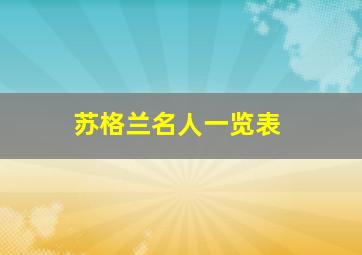 苏格兰名人一览表